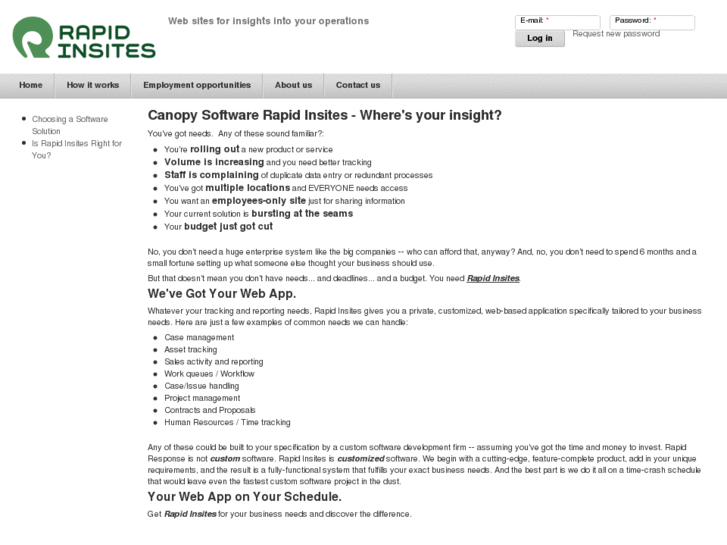 RAPID INSITES

Web sites for insights into your operations

E-mail: *
Password: *
Log in
Request new password

Home
How it works
Employment opportunities
About us
Contact us

- Choosing a Software Solution
- Is Rapid Insites Right for You?

Canopy Software Rapid Insites - Where's your insight?

You've got needs. Any of these sound familiar?:

- You're rolling out a new product or service
- Volume is increasing and you need better tracking
- Staff is complaining of duplicate data entry or redundant processes
- You've got multiple locations and EVERYONE needs access
- You want an employees-only site just for sharing information
- Your current solution is bursting at the seams
- Your budget just got cut

No, you don't need a huge enterprise system like the big companies -- who can afford that, anyway? And, no, you don't need to spend 6 months and a small fortune setting up what someone else thought your business should use.

But that doesn't mean you don't have needs... and deadlines... and a budget. You need Rapid Insites.

We've Got Your Web App.

Whatever your tracking and reporting needs, Rapid Insites gives you a private, customized, web-based application specifically tailored to your business needs. Here are just a few examples of common needs we can handle:

- Case management
- Asset tracking
- Sales activity and reporting
- Work queues / Workflow
- Case/Issue handling
- Project management
- Contracts and Proposals
- Human Resources / Time tracking

Any of these could be built to your specification by a custom software development firm -- assuming you've got the time and money to invest. Rapid Response is not custom software. Rapid Insites is customized software. We begin with a cutting-edge, feature-complete product, add in your unique requirements, and the result is a fully-functional system that fulfills your exact business needs. And the best part is we do it all on a time-crash schedule that would leave even the fastest custom software project in the dust.

Your Web App on Your Schedule.

Get Rapid Insites for your business needs and discover the difference.